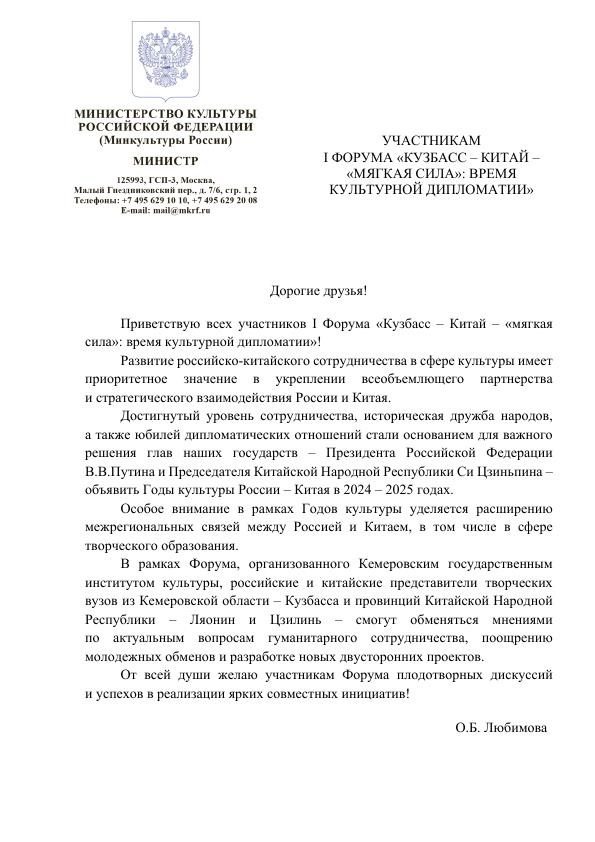 МИНИСТЕРСТВО КУЛЬТУРЫ РОССИЙСКОЙ ФЕДЕРАЦИИ
(Минкультуры России)

МИНИСТР

125993, ГСП-3, Москва,
Малый Гнездниковский пер., д. 7/6, стр. 1, 2
Телефоны: +7 495 629 10 10, +7 495 629 20 08
E-mail: mail@mkrf.ru

УЧАСТНИКАМ
I ФОРУМА «КУЗБАСС – КИТАЙ – «МЯГКАЯ СИЛА»: ВРЕМЯ КУЛЬТУРНОЙ ДИПЛОМАТИИ»

Дорогие друзья!

Приветствую всех участников I Форума «Кузбасс – Китай – «мягкая сила»: время культурной дипломатии»!

Развитие российско-китайского сотрудничества в сфере культуры имеет приоритетное значение в укреплении всеобъемлющего партнерства и стратегического взаимодействия России и Китая.

Достигнутый уровень сотрудничества, историческая дружба народов, а также юбилей дипломатических отношений стали основанием для важного решения глав наших государств – Президента Российской Федерации В.В.Путина и Председателя Китайской Народной Республики Си Цзиньпина – объявить Годы культуры России – Китая в 2024 – 2025 годах.

Особое внимание в рамках Годов культуры уделяется расширению межрегиональных связей между Россией и Китаем, в том числе в сфере творческого образования.

В рамках Форума, организованного Кемеровским государственным институтом культуры, российские и китайские представители творческих вузов из Кемеровской области – Кузбасса и провинций Китайской Народной Республики – Ляонин и Цзилинь – смогут обменяться мнениями по актуальным вопросам гуманитарного сотрудничества, поощрению молодежных обменов и разработке новых двусторонних проектов.

От всей души желаю участникам Форума плодотворных дискуссий и успехов в реализации ярких совместных инициатив!

О.Б. Любимова